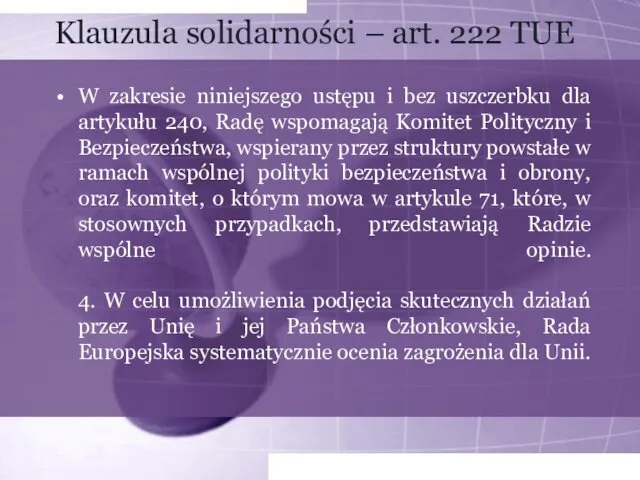 Klauzula solidarności – art. 222 TUE

• W zakresie niniejszego ustępu i bez uszczerbku dla artykułu 240, Radę wspomagają Komitet Polityczny i Bezpieczeństwa, wspierany przez struktury powstałe w ramach wspólnej polityki bezpieczeństwa i obrony, oraz komitet, o którym mowa w artykule 71, które, w stosownych przypadkach, przedstawiają Radzie wspólne opinie.

4. W celu umożliwienia podjęcia skutecznych działań przez Unię i jej Państwa Członkowskie, Rada Europejska systematycznie ocenia zagrożenia dla Unii.